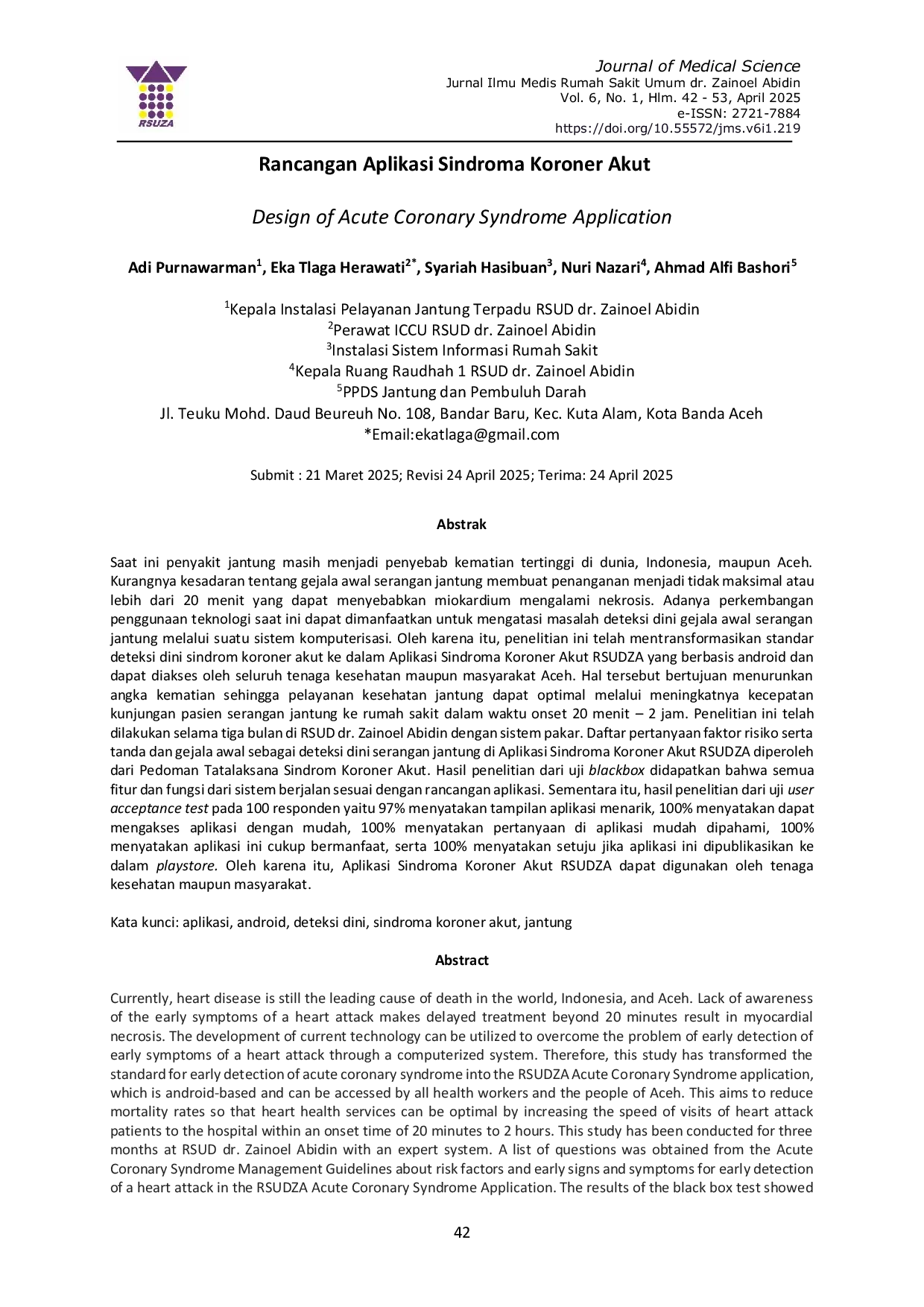 RSUZA

Journal of Medical Science
Jurnal Ilmu Medis Rumah Sakit Umum dr. Zainoel Abidin
Vol. 6, No. 1, Hlm. 42 - 53, April 2025
e-ISSN: 2721-7884
https://doi.org/10.55572/jms.v6i1.219

Rancangan Aplikasi Sindroma Koroner Akut

Design of Acute Coronary Syndrome Application

Adi Purnawarman$^{1}$, Eka Tlaga Herawati$^{2*}$, Syariah Hasibuan$^{3}$, Nuri Nazari$^{4}$, Ahmad Alfi Bashori$^{5}$

$^{1}$Kepala Instalasi Pelayanan Jantung Terpadu RSUD dr. Zainoel Abidin
$^{2}$Perawat ICCU RSUD dr. Zainoel Abidin
$^{3}$Instalasi Sistem Informasi Rumah Sakit
$^{4}$Kepala Ruang Raudhah 1 RSUD dr. Zainoel Abidin
$^{5}$PPDS Jantung dan Pembuluh Darah
Jl. Teuku Mohd. Daud Beureuh No. 108, Bandar Baru, Kec. Kuta Alam, Kota Banda Aceh
*Email:ekatlaga@gmail.com

Submit : 21 Maret 2025; Revisi 24 April 2025; Terima: 24 April 2025

Abstrak

Saat ini penyakit jantung masih menjadi penyebab kematian tertinggi di dunia, Indonesia, maupun Aceh. Kurangnya kesadaran tentang gejala awal serangan jantung membuat penanganan menjadi tidak maksimal atau lebih dari 20 menit yang dapat menyebabkan miokardium mengalami nekrosis. Adanya perkembangan penggunaan teknologi saat ini dapat dimanfaatkan untuk mengatasi masalah deteksi dini gejala awal serangan jantung melalui suatu sistem komputerisasi. Oleh karena itu, penelitian ini telah mentransformasikan standar deteksi dini sindrom koroner akut ke dalam Aplikasi Sindroma Koroner Akut RSUDZA yang berbasis android dan dapat diakses oleh seluruh tenaga kesehatan maupun masyarakat Aceh. Hal tersebut bertujuan menurunkan angka kematian sehingga pelayanan kesehatan jantung dapat optimal melalui meningkatnya kecepatan kunjungan pasien serangan jantung ke rumah sakit dalam waktu onset 20 menit – 2 jam. Penelitian ini telah dilakukan selama tiga bulan di RSUD dr. Zainoel Abidin dengan sistem pakar. Daftar pertanyaan faktor risiko serta tanda dan gejala awal sebagai deteksi dini serangan jantung di Aplikasi Sindroma Koroner Akut RSUDZA diperoleh dari Pedoman Tatalaksana Sindrom Koroner Akut. Hasil penelitian dari uji blackbox didapatkan bahwa semua fitur dan fungsi dari sistem berjalan sesuai dengan rancangan aplikasi. Sementara itu, hasil penelitian dari uji user acceptance test pada 100 responden yaitu 97% menyatakan tampilan aplikasi menarik, 100% menyatakan dapat mengakses aplikasi dengan mudah, 100% menyatakan pertanyaan di aplikasi mudah dipahami, 100% menyatakan aplikasi ini cukup bermanfaat, serta 100% menyatakan setuju jika aplikasi ini dipublikasikan ke dalam playstore. Oleh karena itu, Aplikasi Sindroma Koroner Akut RSUDZA dapat digunakan oleh tenaga kesehatan maupun masyarakat.

Kata kunci: aplikasi, android, deteksi dini, sindroma koroner akut, jantung

Abstract

Currently, heart disease is still the leading cause of death in the world, Indonesia, and Aceh. Lack of awareness of the early symptoms of a heart attack makes delayed treatment beyond 20 minutes result in myocardial necrosis. The development of current technology can be utilized to overcome the problem of early detection of early symptoms of a heart attack through a computerized system. Therefore, this study has transformed the standard for early detection of acute coronary syndrome into the RSUDZA Acute Coronary Syndrome application, which is android-based and can be accessed by all health workers and the people of Aceh. This aims to reduce mortality rates so that heart health services can be optimal by increasing the speed of visits of heart attack patients to the hospital within an onset time of 20 minutes to 2 hours. This study has been conducted for three months at RSUD dr. Zainoel Abidin with an expert system. A list of questions was obtained from the Acute Coronary Syndrome Management Guidelines about risk factors and early signs and symptoms for early detection of a heart attack in the RSUDZA Acute Coronary Syndrome Application. The results of the black box test showed

42